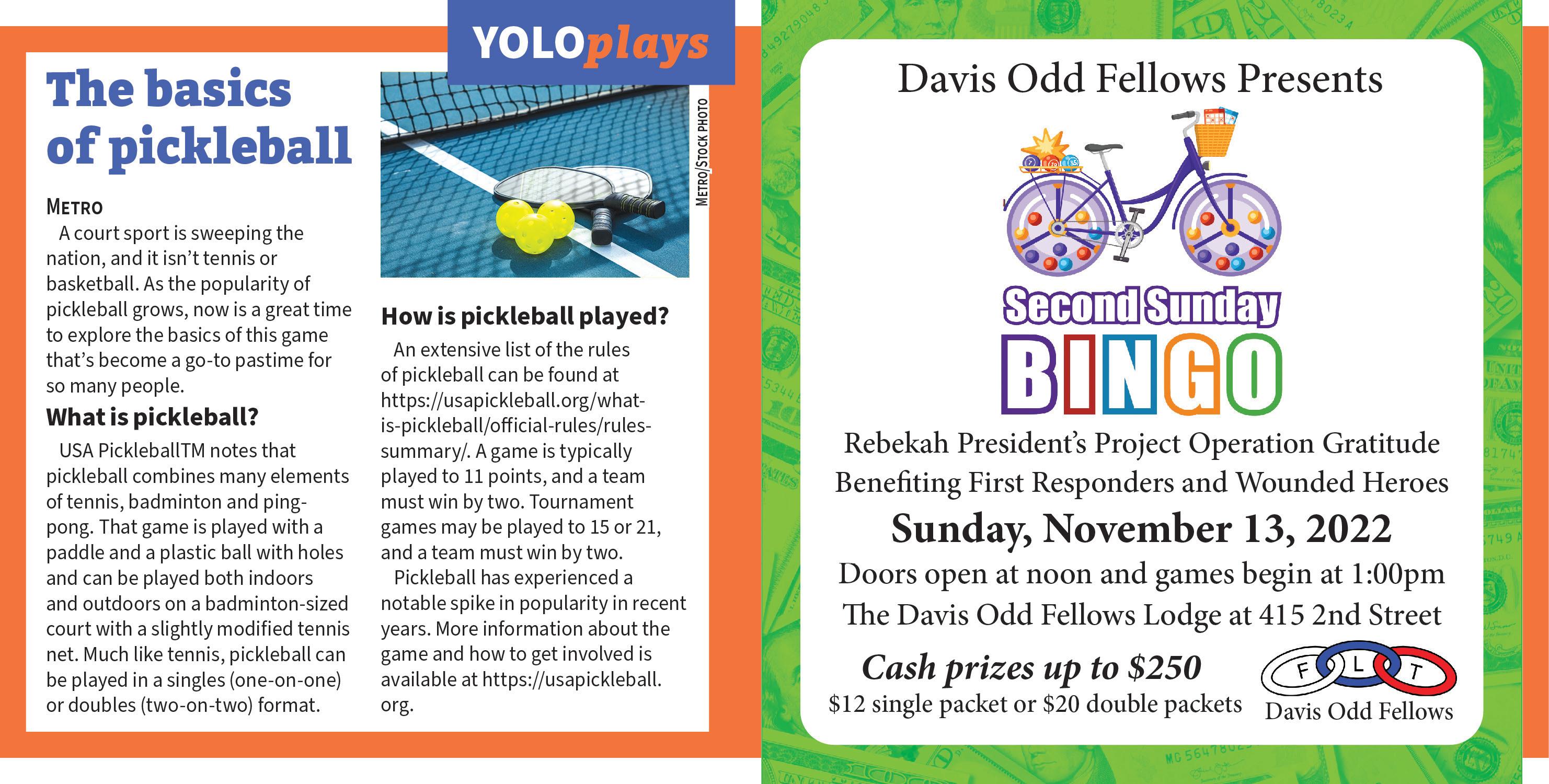 YOLOplays

The basics of pickleball

METRO

A court sport is sweeping the nation, and it isn't tennis or basketball. As the popularity of pickleball grows, now is a great time to explore the basics of this game that's become a go-to pastime for so many people.

What is pickleball?

USA PickleballTM notes that pickleball combines many elements of tennis, badminton and ping-pong. That game is played with a paddle and a plastic ball with holes and can be played both indoors and outdoors on a badminton-sized court with a slightly modified tennis net. Much like tennis, pickleball can be played in a singles (one-on-one) or doubles (two-on-two) format.

METRO/STOCK PHOTO

How is pickleball played?

An extensive list of the rules of pickleball can be found at https://usapickleball.org/what-is-pickleball/official-rules/rules-summary/. A game is typically played to 11 points, and a team must win by two. Tournament games may be played to 15 or 21, and a team must win by two.

Pickleball has experienced a notable spike in popularity in recent years. More information about the game and how to get involved is available at https://usapickleball.org.

Davis Odd Fellows Presents

Second Sunday
BINGO

Rebekah President's Project Operation Gratitude
Benefiting First Responders and Wounded Heroes

Sunday, November 13, 2022

Doors open at noon and games begin at 1:00pm
The Davis Odd Fellows Lodge at 415 2nd Street

Cash prizes up to $250
$12 single packet or $20 double packets

F L T
Davis Odd Fellows